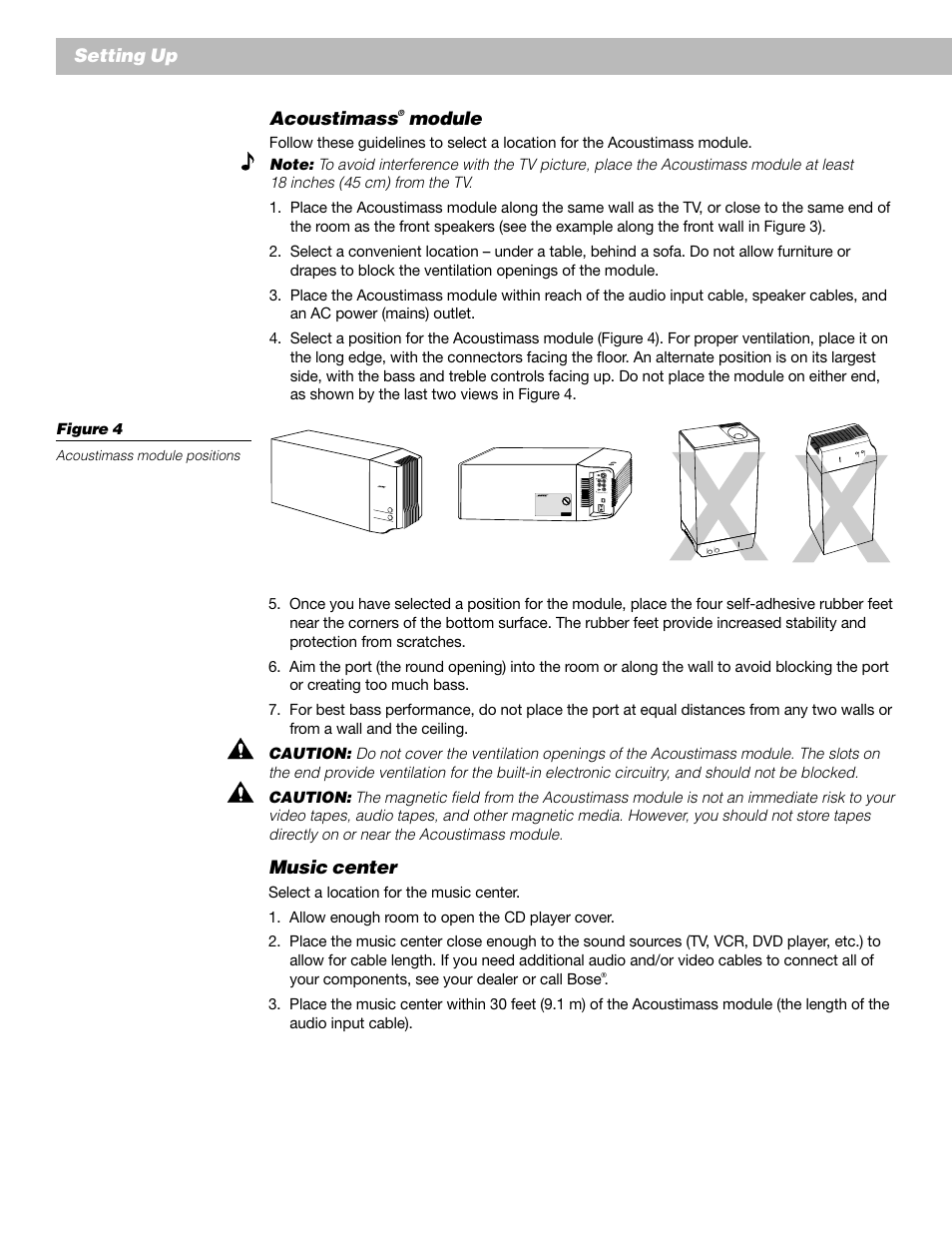 Setting Up

Acoustimass® module

Follow these guidelines to select a location for the Acoustimass module.

Note: To avoid interference with the TV picture, place the Acoustimass module at least 18 inches (45 cm) from the TV.

1. Place the Acoustimass module along the same wall as the TV, or close to the same end of the room as the front speakers (see the example along the front wall in Figure 3).

2. Select a convenient location – under a table, behind a sofa. Do not allow furniture or drapes to block the ventilation openings of the module.

3. Place the Acoustimass module within reach of the audio input cable, speaker cables, and an AC power (mains) outlet.

4. Select a position for the Acoustimass module (Figure 4). For proper ventilation, place it on the long edge, with the connectors facing the floor. An alternate position is on its largest side, with the bass and treble controls facing up. Do not place the module on either end, as shown by the last two views in Figure 4.

Figure 4

Acoustimass module positions

5. Once you have selected a position for the module, place the four self-adhesive rubber feet near the corners of the bottom surface. The rubber feet provide increased stability and protection from scratches.

6. Aim the port (the round opening) into the room or along the wall to avoid blocking the port or creating too much bass.

7. For best bass performance, do not place the port at equal distances from any two walls or from a wall and the ceiling.

CAUTION: Do not cover the ventilation openings of the Acoustimass module. The slots on the end provide ventilation for the built-in electronic circuitry, and should not be blocked.

CAUTION: The magnetic field from the Acoustimass module is not an immediate risk to your video tapes, audio tapes, and other magnetic media. However, you should not store tapes directly on or near the Acoustimass module.

Music center

Select a location for the music center.

1. Allow enough room to open the CD player cover.

2. Place the music center close enough to the sound sources (TV, VCR, DVD player, etc.) to allow for cable length. If you need additional audio and/or video cables to connect all of your components, see your dealer or call Bose®.

3. Place the music center within 30 feet (9.1 m) of the Acoustimass module (the length of the audio input cable).